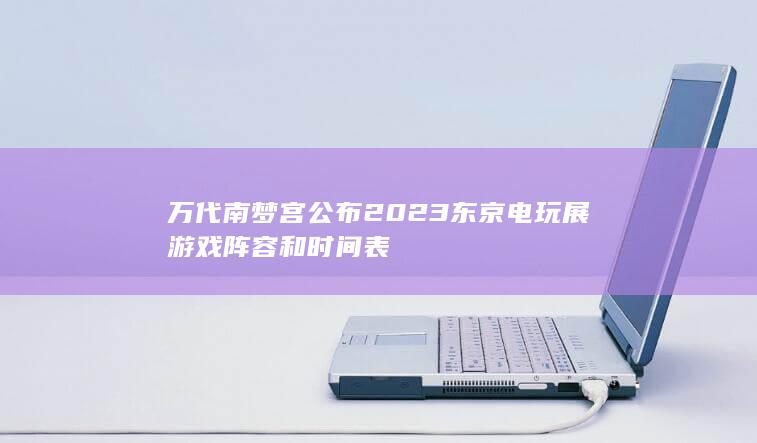 万代南梦宫公布2023东京电玩展游戏阵容和时间表